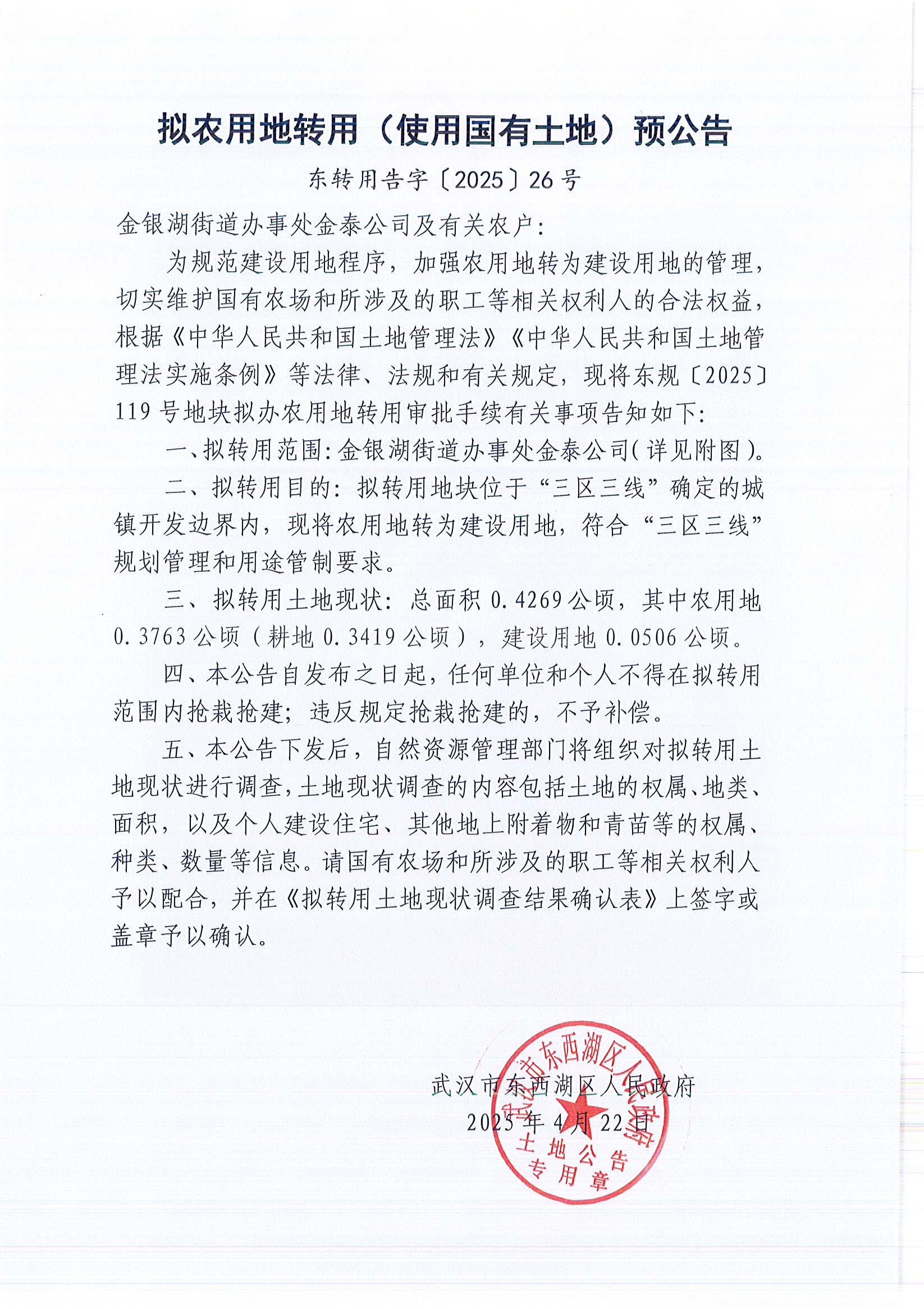 拟农用地转用（使用国有土地）预公告

东转用告字〔2025〕26号

金银湖街道办事处金泰公司及有关农户:

为规范建设用地程序，加强农用地转为建设用地的管理，切实维护国有农场和所涉及的职工等相关权利人的合法权益，根据《中华人民共和国土地管理法》《中华人民共和国土地管理法实施条例》等法律、法规和有关规定，现将东规〔2025〕119号地块拟办农用地转用审批手续有关事项告知如下:

一、拟转用范围:金银湖街道办事处金泰公司(详见附图)。

二、拟转用目的:拟转用地块位于“三区三线”确定的城镇开发边界内，现将农用地转为建设用地，符合“三区三线”规划管理和用途管制要求。

三、拟转用土地现状:总面积0.4269公顷，其中农用地0.3763公顷（耕地0.3419公顷），建设用地0.0506公顷。

四、本公告自发布之日起，任何单位和个人不得在拟转用范围内抢栽抢建;违反规定抢栽抢建的，不予补偿。

五、本公告下发后，自然资源管理部门将组织对拟转用土地现状进行调查，土地现状调查的内容包括土地的权属、地类、面积，以及个人建设住宅、其他地上附着物和青苗等的权属、种类、数量等信息。请国有农场和所涉及的职工等相关权利人予以配合，并在《拟转用土地现状调查结果确认表》上签字或盖章予以确认。

武汉市东西湖区人民政府
2025年4月22日

武汉市东西湖区人民政府
土地公告
专用章